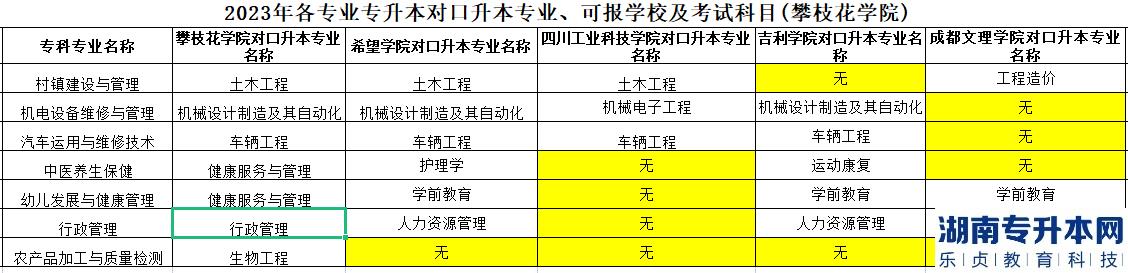 2023年各专业专升本对口升本专业、可报学校及考试科目(攀枝花学院)

| 专科专业名称 | 攀枝花学院对口升本专业名称 | 希望学院对口升本专业名称 | 四川工业科技学院对口升本专业名称 | 吉利学院对口升本专业名称 | 成都文理学院对口升本专业名称 |
|---|---|---|---|---|---|
| 村镇建设与管理 | 土木工程 | 土木工程 | 土木工程 | 无 | 工程造价 |
| 机电设备维修与管理 | 机械设计制造及其自动化 | 机械设计制造及其自动化 | 机械电子工程 | 机械设计制造及其自动化 | 无 |
| 汽车运用与维修技术 | 车辆工程 | 车辆工程 | 车辆工程 | 车辆工程 | 无 |
| 中医养生保健 | 健康服务与管理 | 护理学 | 无 | 运动康复 | 无 |
| 幼儿发展与健康管理 | 健康服务与管理 | 学前教育 | 无 | 学前教育 | 学前教育 |
| 行政管理 | 行政管理 | 人力资源管理 | 无 | 人力资源管理 | |
| 农产品加工与质量检测 | 生物工程 | 无 | 无 | 无 | |

湖南专升本网
乐贞教育科技